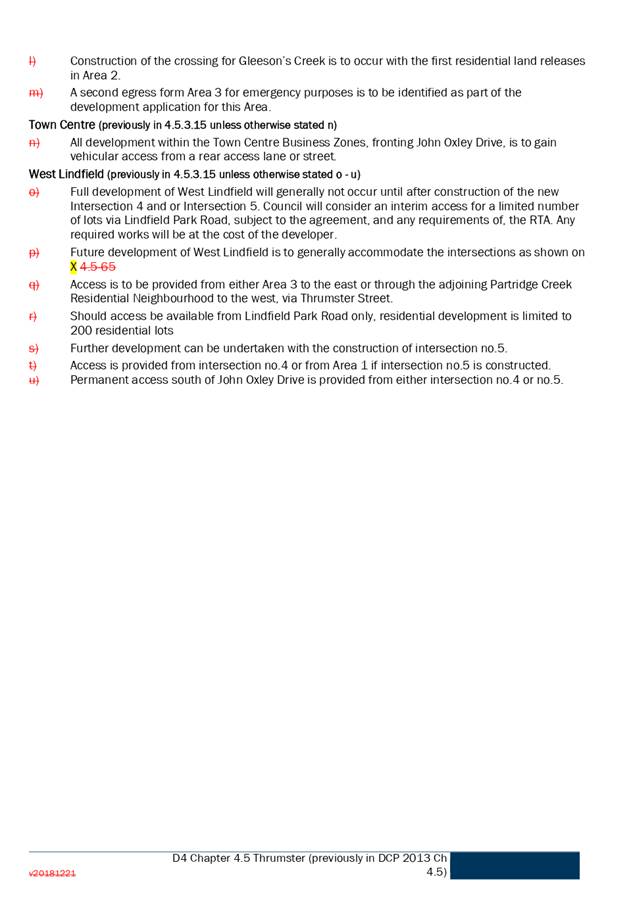 l) Construction of the crossing for Gleeson's Creek is to occur with the first residential land releases in Area 2.

m) A second egress form Area 3 for emergency purposes is to be identified as part of the development application for this Area.

Town Centre (previously in 4.5.3.15 unless otherwise stated n)

n) All development within the Town Centre Business Zones, fronting John Oxley Drive, is to gain vehicular access from a rear access lane or street.

West Lindfield (previously in 4.5.3.15 unless otherwise stated o - u)

o) Full development of West Lindfield will generally not occur until after construction of the new Intersection 4 and or Intersection 5. Council will consider an interim access for a limited number of lots via Lindfield Park Road, subject to the agreement, and any requirements of, the RTA. Any required works will be at the cost of the developer.

p) Future development of West Lindfield is to generally accommodate the intersections as shown on X 4.5-65

q) Access is to be provided from either Area 3 to the east or through the adjoining Partridge Creek Residential Neighbourhood to the west, via Thrumster Street.

r) Should access be available from Lindfield Park Road only, residential development is limited to 200 residential lots

s) Further development can be undertaken with the construction of intersection no.5.

t) Access is provided from intersection no.4 or from Area 1 if intersection no.5 is constructed.

u) Permanent access south of John Oxley Drive is provided from either intersection no.4 or no.5.

v20181221 D4 Chapter 4.5 Thrumster (previously in DCP 2013 Ch 4.5)